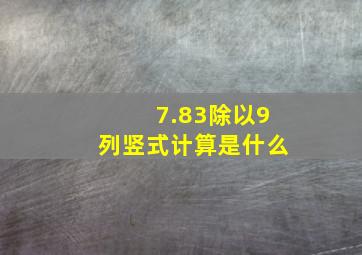 7.83除以9
列竖式计算是什么